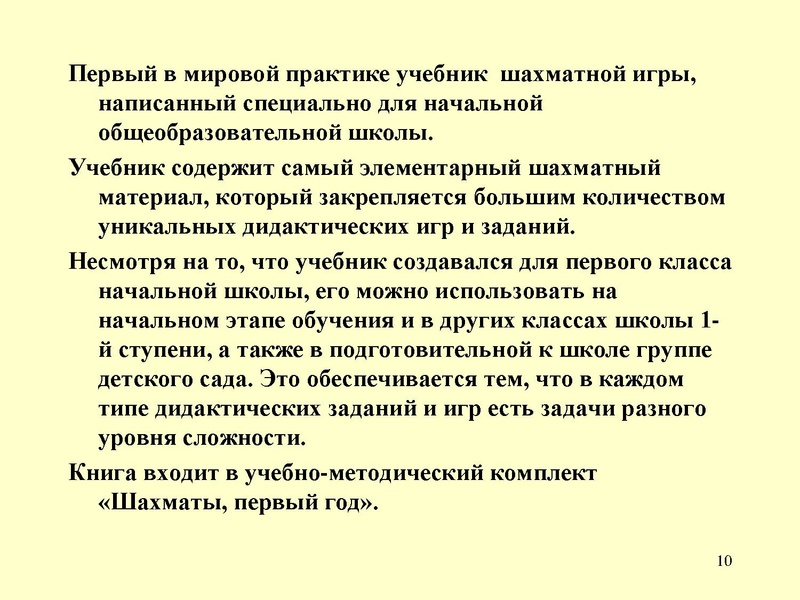 Первый в мировой практике учебник шахматной игры, написанный специально для начальной общеобразовательной школы.

Учебник содержит самый элементарный шахматный материал, который закрепляется большим количеством уникальных дидактических игр и заданий.

Несмотря на то, что учебник создавался для первого класса начальной школы, его можно использовать на начальном этапе обучения и в других классах школы 1-й ступени, а также в подготовительной к школе группе детского сада. Это обеспечивается тем, что в каждом типе дидактических заданий и игр есть задачи разного уровня сложности.

Книга входит в учебно-методический комплект «Шахматы, первый год».

10